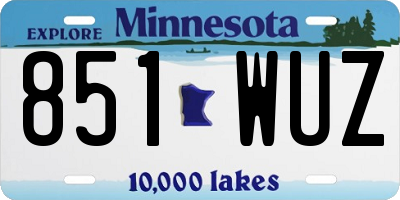 EXPLORE Minnesota

851 WUZ

10,000 lakes